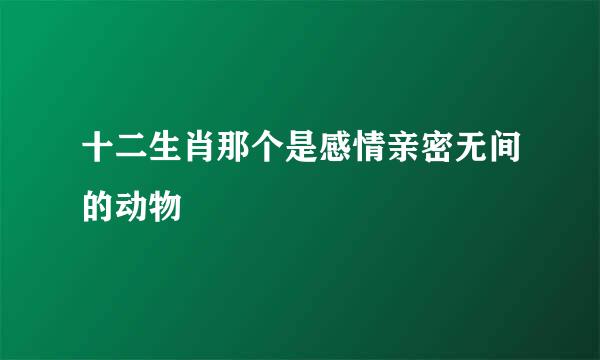 十二生肖那个是感情亲密无间的动物